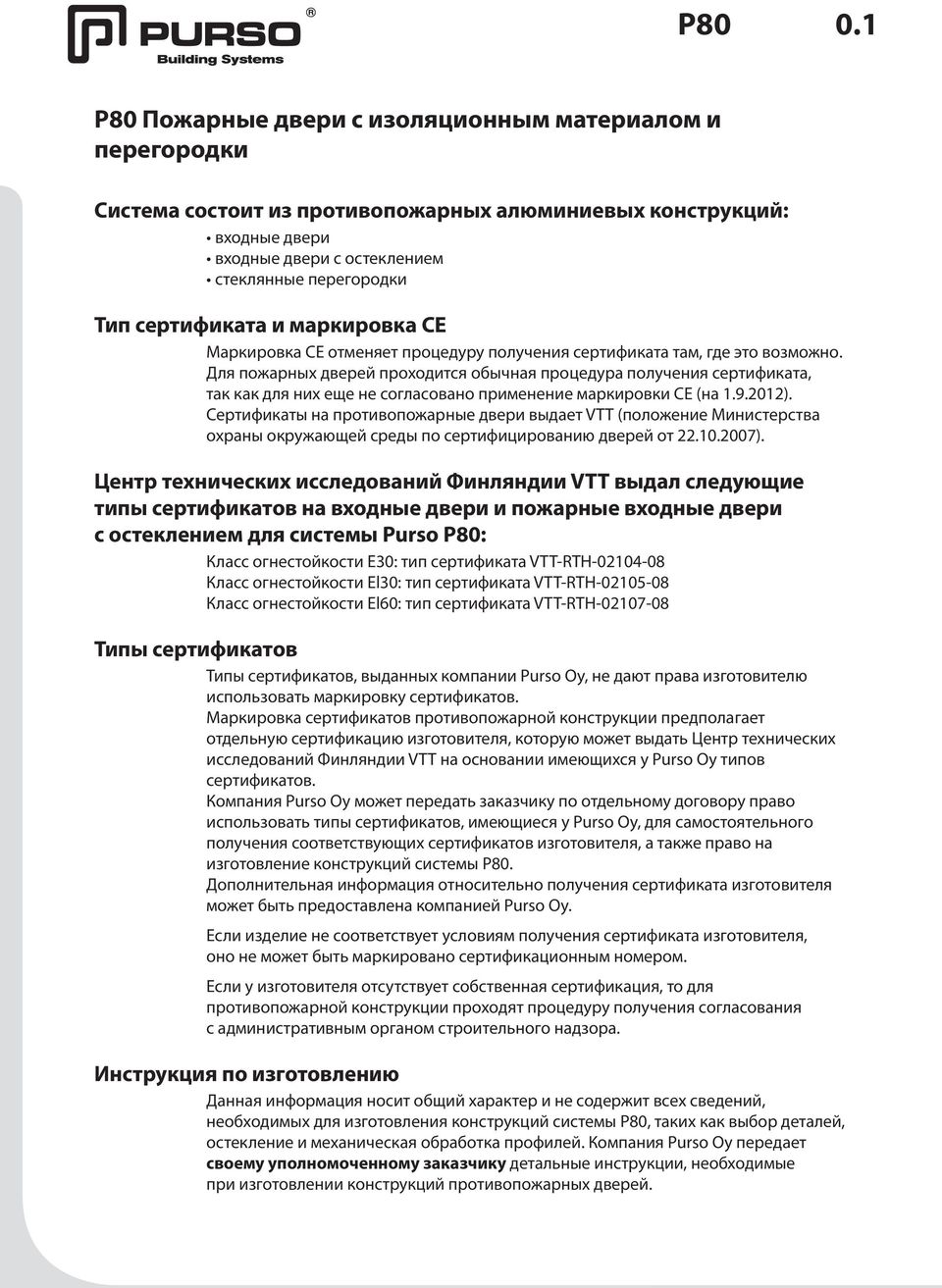 PURSO®
Building Systems

P80 0.1

P80 Пожарные двери с изоляционным материалом и перегородки

Система состоит из противопожарных алюминиевых конструкций:
• входные двери
• входные двери с остеклением
• стеклянные перегородки

Тип сертификата и маркировка CE
Маркировка CE отменяет процедуру получения сертификата там, где это возможно. Для пожарных дверей проходится обычная процедура получения сертификата, так как для них еще не согласовано применение маркировки CE (на 1.9.2012). Сертификаты на противопожарные двери выдает VTT (положение Министерства охраны окружающей среды по сертифицированию дверей от 22.10.2007).

Центр технических исследований Финляндии VTT выдал следующие типы сертификатов на входные двери и пожарные входные двери с остеклением для системы Purso P80:
Класс огнестойкости E30: тип сертификата VTT-RTH-02104-08
Класс огнестойкости EI30: тип сертификата VTT-RTH-02105-08
Класс огнестойкости EI60: тип сертификата VTT-RTH-02107-08

Типы сертификатов
Типы сертификатов, выданных компании Purso Oy, не дают права изготовителю использовать маркировку сертификатов.
Маркировка сертификатов противопожарной конструкции предполагает отдельную сертификацию изготовителя, которую может выдать Центр технических исследований Финляндии VTT на основании имеющихся у Purso Oy типов сертификатов.
Компания Purso Oy может передать заказчику по отдельному договору право использовать типы сертификатов, имеющиеся у Purso Oy, для самостоятельного получения соответствующих сертификатов изготовителя, а также право на изготовление конструкций системы P80.
Дополнительная информация относительно получения сертификата изготовителя может быть предоставлена компанией Purso Oy.

Если изделие не соответствует условиям получения сертификата изготовителя, оно не может быть маркировано сертификационным номером.

Если у изготовителя отсутствует собственная сертификация, то для противопожарной конструкции проходят процедуру получения согласования с административным органом строительного надзора.

Инструкция по изготовлению
Данная информация носит общий характер и не содержит всех сведений, необходимых для изготовления конструкций системы P80, таких как выбор деталей, остекление и механическая обработка профилей. Компания Purso Oy передает своему уполномоченному заказчику детальные инструкции, необходимые при изготовлении конструкций противопожарных дверей.